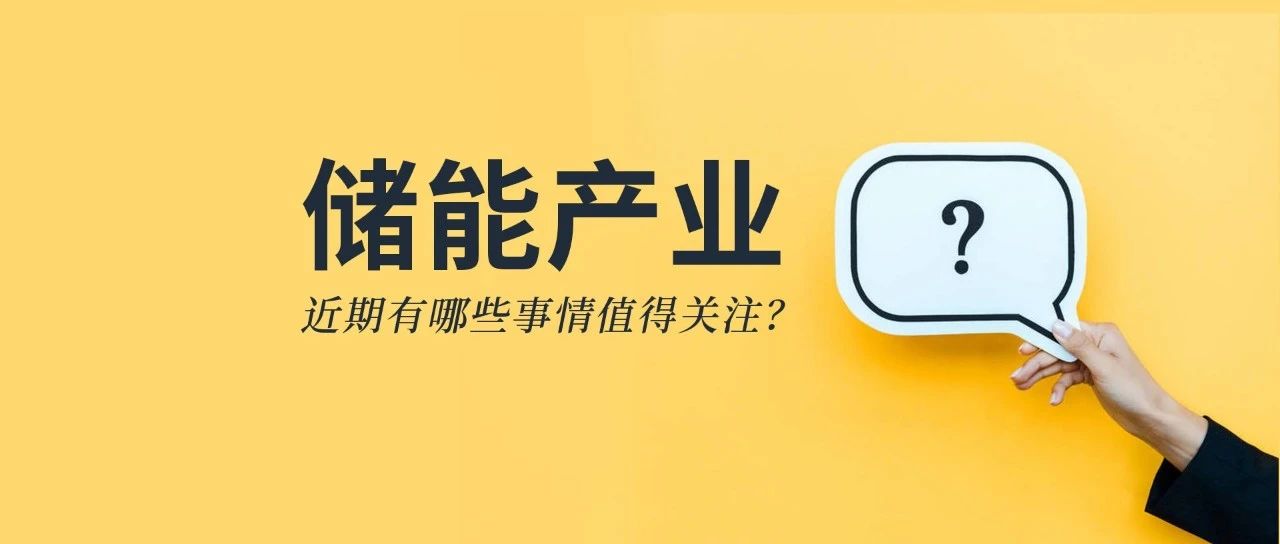 储能产业

近期有哪些事情值得关注？

?